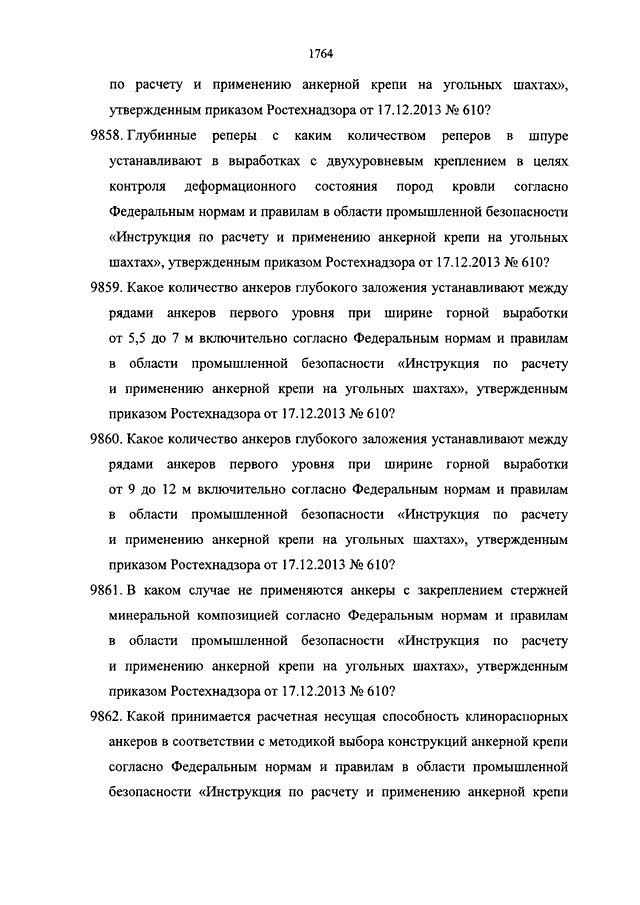 1764

по расчету и применению анкерной крепи на угольных шахтах», утвержденным приказом Ростехнадзора от 17.12.2013 № 610?

9858. Глубинные реперы с каким количеством реперов в шпуре устанавливают в выработках с двухуровневым креплением в целях контроля деформационного состояния пород кровли согласно Федеральным нормам и правилам в области промышленной безопасности «Инструкция по расчету и применению анкерной крепи на угольных шахтах», утвержденным приказом Ростехнадзора от 17.12.2013 № 610?

9859. Какое количество анкеров глубокого заложения устанавливают между рядами анкеров первого уровня при ширине горной выработки от 5,5 до 7 м включительно согласно Федеральным нормам и правилам в области промышленной безопасности «Инструкция по расчету и применению анкерной крепи на угольных шахтах», утвержденным приказом Ростехнадзора от 17.12.2013 № 610?

9860. Какое количество анкеров глубокого заложения устанавливают между рядами анкеров первого уровня при ширине горной выработки от 9 до 12 м включительно согласно Федеральным нормам и правилам в области промышленной безопасности «Инструкция по расчету и применению анкерной крепи на угольных шахтах», утвержденным приказом Ростехнадзора от 17.12.2013 № 610?

9861. В каком случае не применяются анкеры с закреплением стержней минеральной композицией согласно Федеральным нормам и правилам в области промышленной безопасности «Инструкция по расчету и применению анкерной крепи на угольных шахтах», утвержденным приказом Ростехнадзора от 17.12.2013 № 610?

9862. Какой принимается расчетная несущая способность клинораспорных анкеров в соответствии с методикой выбора конструкций анкерной крепи согласно Федеральным нормам и правилам в области промышленной безопасности «Инструкция по расчету и применению анкерной крепи